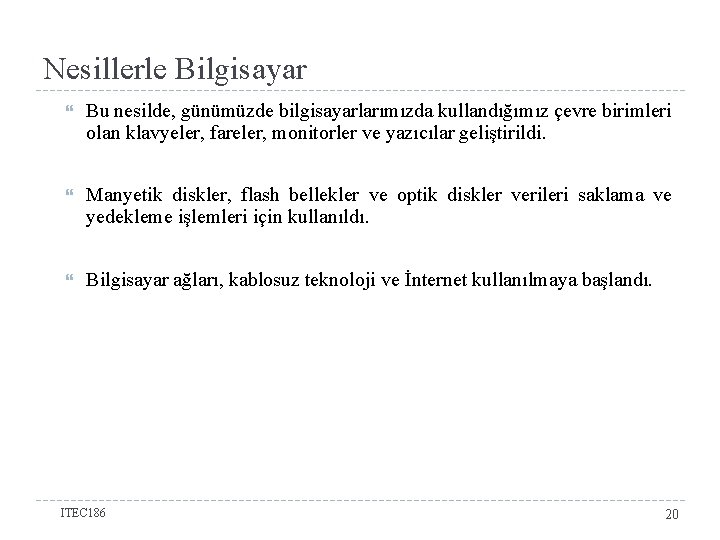 Nesillerle Bilgisayar

Bu nesilde, günümüzde bilgisayarlarımızda kullandığımız çevre birimleri olan klavyeler, fareler, monitorler ve yazıcılar geliştirildi.

Manyetik diskler, flash bellekler ve optik diskler verileri saklama ve yedekleme işlemleri için kullanıldı.

Bilgisayar ağları, kablosuz teknoloji ve İnternet kullanılmaya başlandı.

ITEC186

20